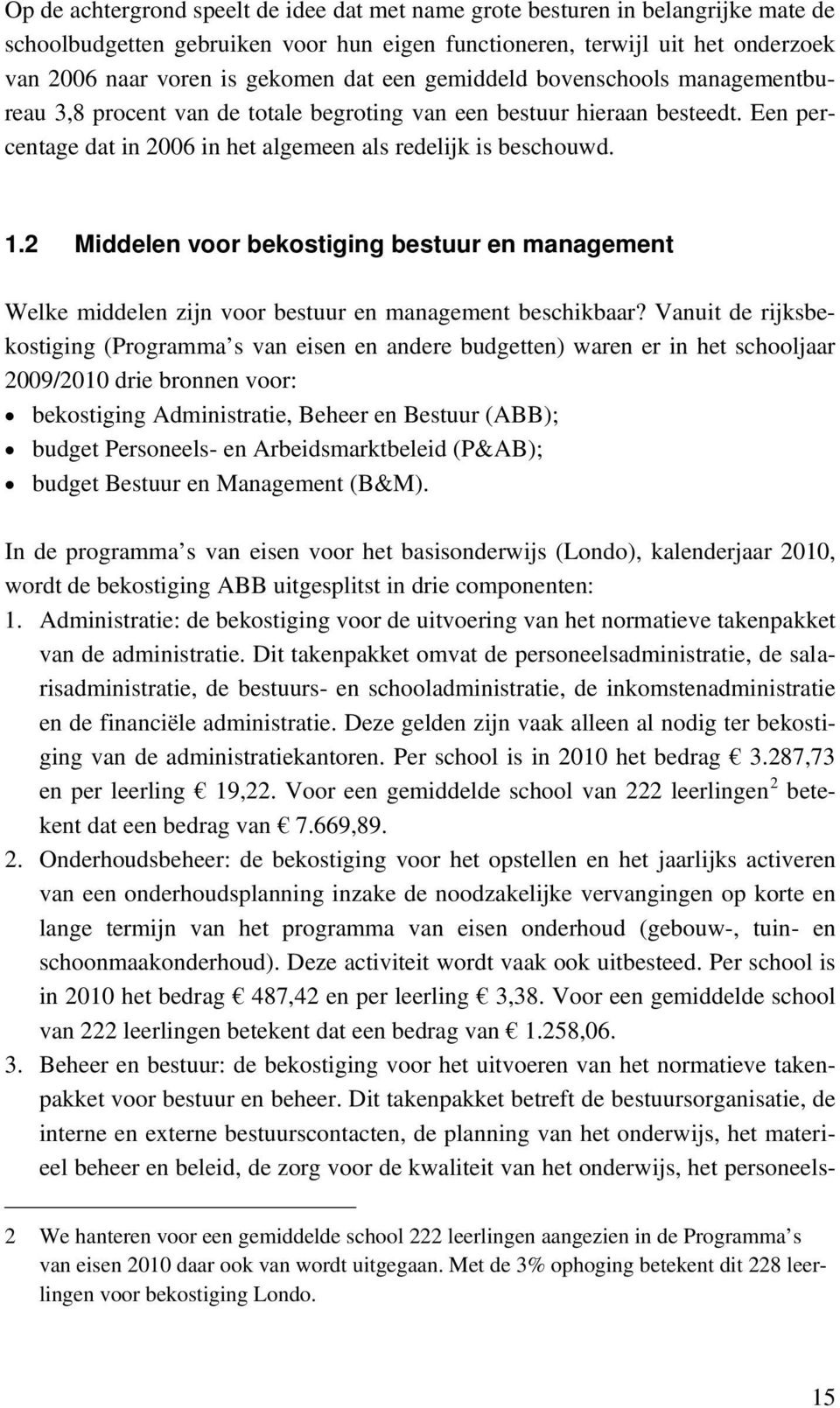 Op de achtergrond speelt de idee dat met name grote besturen in belangrijke mate de schoolbudgetten gebruiken voor hun eigen functioneren, terwijl uit het onderzoek van 2006 naar voren is gekomen dat een gemiddeld bovenschools managementbureau 3,8 procent van de totale begroting van een bestuur hieraan besteedt. Een percentage dat in 2006 in het algemeen als redelijk is beschouwd.

1.2 Middelen voor bekostiging bestuur en management

Welke middelen zijn voor bestuur en management beschikbaar? Vanuit de rijksbekostiging (Programma s van eisen en andere budgetten) waren er in het schooljaar 2009/2010 drie bronnen voor:
• bekostiging Administratie, Beheer en Bestuur (ABB);
• budget Personeels- en Arbeidsmarktbeleid (P&AB);
• budget Bestuur en Management (B&M).

In de programma s van eisen voor het basisonderwijs (Londo), kalenderjaar 2010, wordt de bekostiging ABB uitgesplitst in drie componenten:
1. Administratie: de bekostiging voor de uitvoering van het normatieve takenpakket van de administratie. Dit takenpakket omvat de personeelsadministratie, de salarisadministratie, de bestuurs- en schooladministratie, de inkomstenadministratie en de financiële administratie. Deze gelden zijn vaak alleen al nodig ter bekostiging van de administratiekantoren. Per school is in 2010 het bedrag € 3.287,73 en per leerling € 19,22. Voor een gemiddelde school van 222 leerlingen $^2$ betekent dat een bedrag van € 7.669,89.
2. Onderhoudsbeheer: de bekostiging voor het opstellen en het jaarlijks activeren van een onderhoudsplanning inzake de noodzakelijke vervangingen op korte en lange termijn van het programma van eisen onderhoud (gebouw-, tuin- en schoonmaakonderhoud). Deze activiteit wordt vaak ook uitbesteed. Per school is in 2010 het bedrag € 487,42 en per leerling € 3,38. Voor een gemiddelde school van 222 leerlingen betekent dat een bedrag van € 1.258,06.
3. Beheer en bestuur: de bekostiging voor het uitvoeren van het normatieve takenpakket voor bestuur en beheer. Dit takenpakket betreft de bestuursorganisatie, de interne en externe bestuurscontacten, de planning van het onderwijs, het materieel beheer en beleid, de zorg voor de kwaliteit van het onderwijs, het personeels-

2 We hanteren voor een gemiddelde school 222 leerlingen aangezien in de Programma s van eisen 2010 daar ook van wordt uitgegaan. Met de 3% ophoging betekent dit 228 leerlingen voor bekostiging Londo.

15